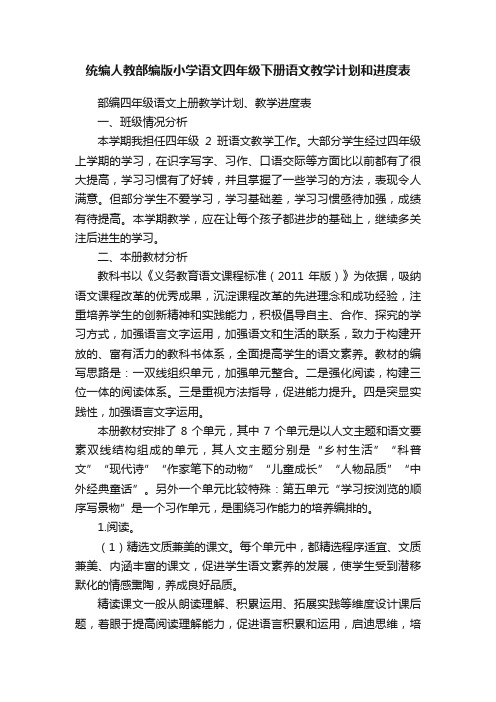 统编人教部编版小学语文四年级下册语文教学计划和进度表

部编四年级语文上册教学计划、教学进度表

一、班级情况分析

本学期我担任四年级 2 班语文教学工作。大部分学生经过四年级上学期的学习，在识字写字、习作、口语交际等方面比以前都有了很大提高，学习习惯有了好转，并且掌握了一些学习的方法，表现令人满意。但部分学生不爱学习，学习基础差，学习习惯亟待加强，成绩有待提高。本学期教学，应在让每个孩子都进步的基础上，继续多关注后进生的学习。

二、本册教材分析

教科书以《义务教育语文课程标准（2011 年版）》为依据，吸纳语文课程改革的优秀成果，沉淀课程改革的先进理念和成功经验，注重培养学生的创新精神和实践能力，积极倡导自主、合作、探究的学习方式，加强语言文字运用，加强语文和生活的联系，致力于构建开放的、富有活力的教科书体系，全面提高学生的语文素养。教材的编写思路是：一双线组织单元，加强单元整合。二是强化阅读，构建三位一体的阅读体系。三是重视方法指导，促进能力提升。四是突显实践性，加强语言文字运用。

本册教材安排了 8 个单元，其中 7 个单元是以人文主题和语文要素双线结构组成的单元，其人文主题分别是“乡村生活”“科普文”“现代诗”“作家笔下的动物”“儿童成长”“人物品质”“中外经典童话”。另外一个单元比较特殊：第五单元“学习按浏览的顺序写景物”是一个习作单元，是围绕习作能力的培养编排的。

1.阅读。

（1）精选文质兼美的课文。每个单元中，都精选程序适宜、文质兼美、内涵丰富的课文，促进学生语文素养的发展，使学生受到潜移默化的情感熏陶，养成良好品质。

精读课文一般从朗读理解、积累运用、拓展实践等维度设计课后题，着眼于提高阅读理解能力，促进语言积累和运用，启迪思维，培